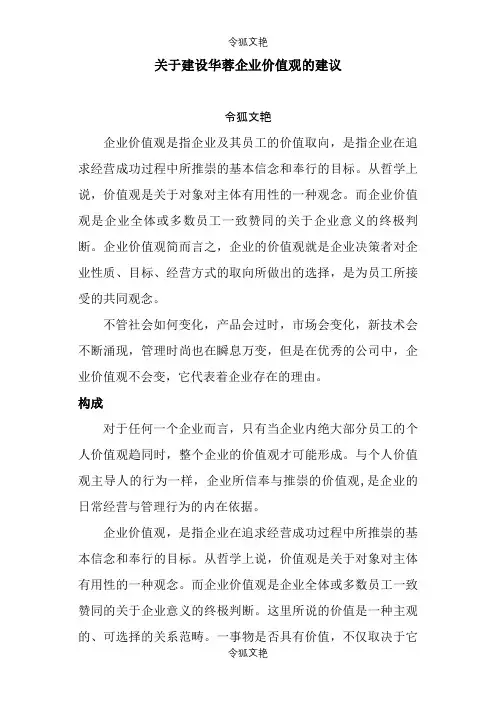 令狐文艳

关于建设华蓉企业价值观的建议

令狐文艳

企业价值观是指企业及其员工的价值取向，是指企业在追求经营成功过程中所推崇的基本信念和奉行的目标。从哲学上说，价值观是关于对象对主体有用性的一种观念。而企业价值观是企业全体或多数员工一致赞同的关于企业意义的终极判断。企业价值观简而言之，企业的价值观就是企业决策者对企业性质、目标、经营方式的取向所做出的选择，是为员工所接受的共同观念。

不管社会如何变化，产品会过时，市场会变化，新技术会不断涌现，管理时尚也在瞬息万变，但是在优秀的公司中，企业价值观不会变，它代表着企业存在的理由。

构成

对于任何一个企业而言，只有当企业内绝大部分员工的个人价值观趋同时，整个企业的价值观才可能形成。与个人价值观主导人的行为一样，企业所信奉与推崇的价值观，是企业的日常经营与管理行为的内在依据。

企业价值观，是指企业在追求经营成功过程中所推崇的基本信念和奉行的目标。从哲学上说，价值观是关于对象对主体有用性的一种观念。而企业价值观是企业全体或多数员工一致赞同的关于企业意义的终极判断。这里所说的价值是一种主观的、可选择的关系范畴。一事物是否具有价值，不仅取决于它

令狐文艳